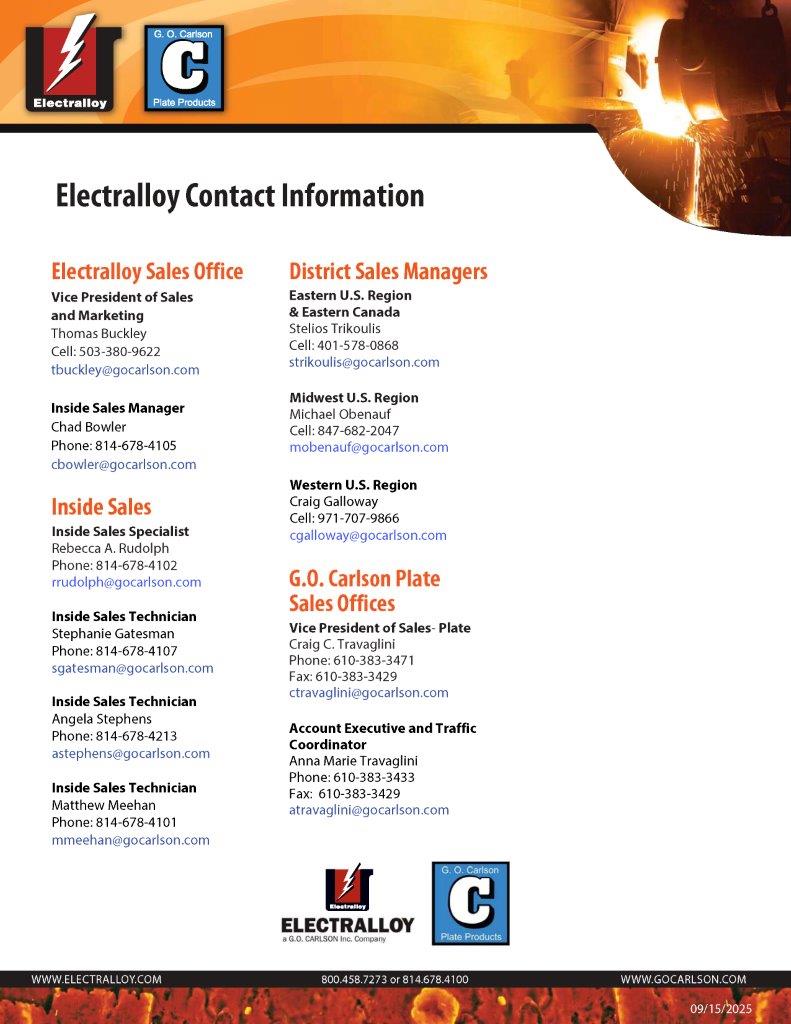 Electralloy

G. O. Carlson
C
Plate Products

Electralloy Contact Information

Electralloy Sales Office
Vice President of Sales and Marketing
Thomas Buckley
Cell: 503-380-9622
tbuckley@gocarlson.com

Inside Sales Manager
Chad Bowler
Phone: 814-678-4105
cbowler@gocarlson.com

Inside Sales
Inside Sales Specialist
Rebecca A. Rudolph
Phone: 814-678-4102
rrudolph@gocarlson.com

Inside Sales Technician
Stephanie Gatesman
Phone: 814-678-4107
sgatesman@gocarlson.com

Inside Sales Technician
Angela Stephens
Phone: 814-678-4213
astephens@gocarlson.com

Inside Sales Technician
Matthew Meehan
Phone: 814-678-4101
mmeehan@gocarlson.com

District Sales Managers
Eastern U.S. Region & Eastern Canada
Stelios Trikoulis
Cell: 401-578-0868
strikoulis@gocarlson.com

Midwest U.S. Region
Michael Obenauf
Cell: 847-682-2047
mobenauf@gocarlson.com

Western U.S. Region
Craig Galloway
Cell: 971-707-9866
cgalloway@gocarlson.com

G.O. Carlson Plate Sales Offices
Vice President of Sales- Plate
Craig C. Travaglini
Phone: 610-383-3471
Fax: 610-383-3429
ctravaglini@gocarlson.com

Account Executive and Traffic Coordinator
Anna Marie Travaglini
Phone: 610-383-3433
Fax: 610-383-3429
atravaglini@gocarlson.com

Electralloy
ELECTRALLOY
a G.O. CARLSON Inc. Company

G. O. Carlson
C
Plate Products

WWW.ELECTRALLOY.COM 800.458.7273 or 814.678.4100 WWW.GOCARLSON.COM

09/15/2025